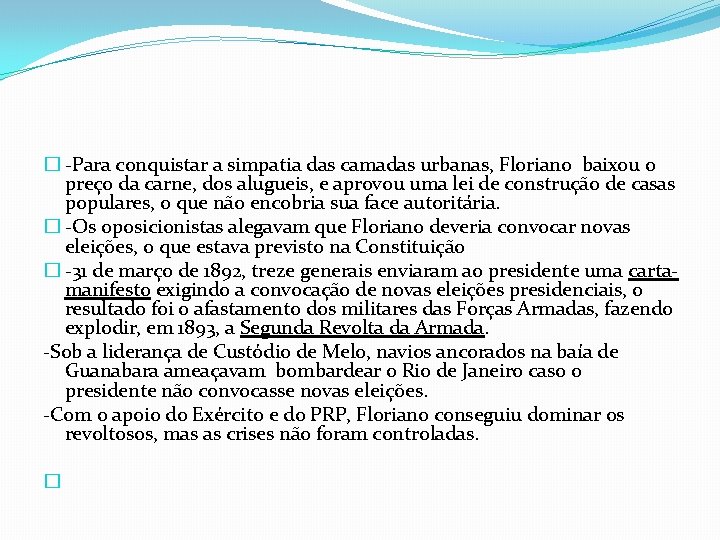 -Para conquistar a simpatia das camadas urbanas, Floriano baixou o preço da carne, dos alugueis, e aprovou uma lei de construção de casas populares, o que não encobria sua face autoritária.

-Os oposicionistas alegavam que Floriano deveria convocar novas eleições, o que estava previsto na Constituição

-31 de março de 1892, treze generais enviaram ao presidente uma carta-manifesto exigindo a convocação de novas eleições presidenciais, o resultado foi o afastamento dos militares das Forças Armadas, fazendo explodir, em 1893, a Segunda Revolta da Armada.

-Sob a liderança de Custódio de Melo, navios ancorados na baía de Guanabara ameaçavam bombardear o Rio de Janeiro caso o presidente não convocasse novas eleições.

-Com o apoio do Exército e do PRP, Floriano conseguiu dominar os revoltosos, mas as crises não foram controladas.